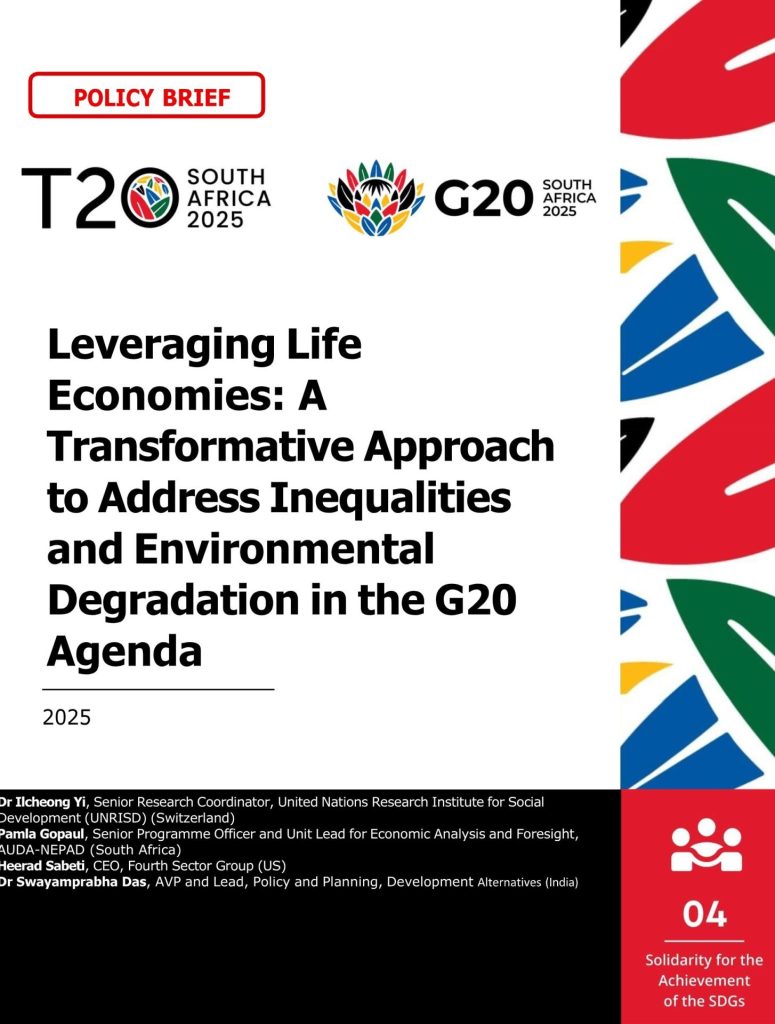 POLICY BRIEF

T20 SOUTH AFRICA 2025

G20 SOUTH AFRICA 2025

Leveraging Life Economies: A Transformative Approach to Address Inequalities and Environmental Degradation in the G20 Agenda

2025

Dr Ilcheong Yi, Senior Research Coordinator, United Nations Research Institute for Social Development (UNRISD) (Switzerland)
Pamla Gopaul, Senior Programme Officer and Unit Lead for Economic Analysis and Foresight, AUDA-NEPAD (South Africa)
Heerad Sabeti, CEO, Fourth Sector Group (US)
Dr Swayamprabha Das, AVP and Lead, Policy and Planning, Development Alternatives (India)

04

Solidarity for the Achievement of the SDGs